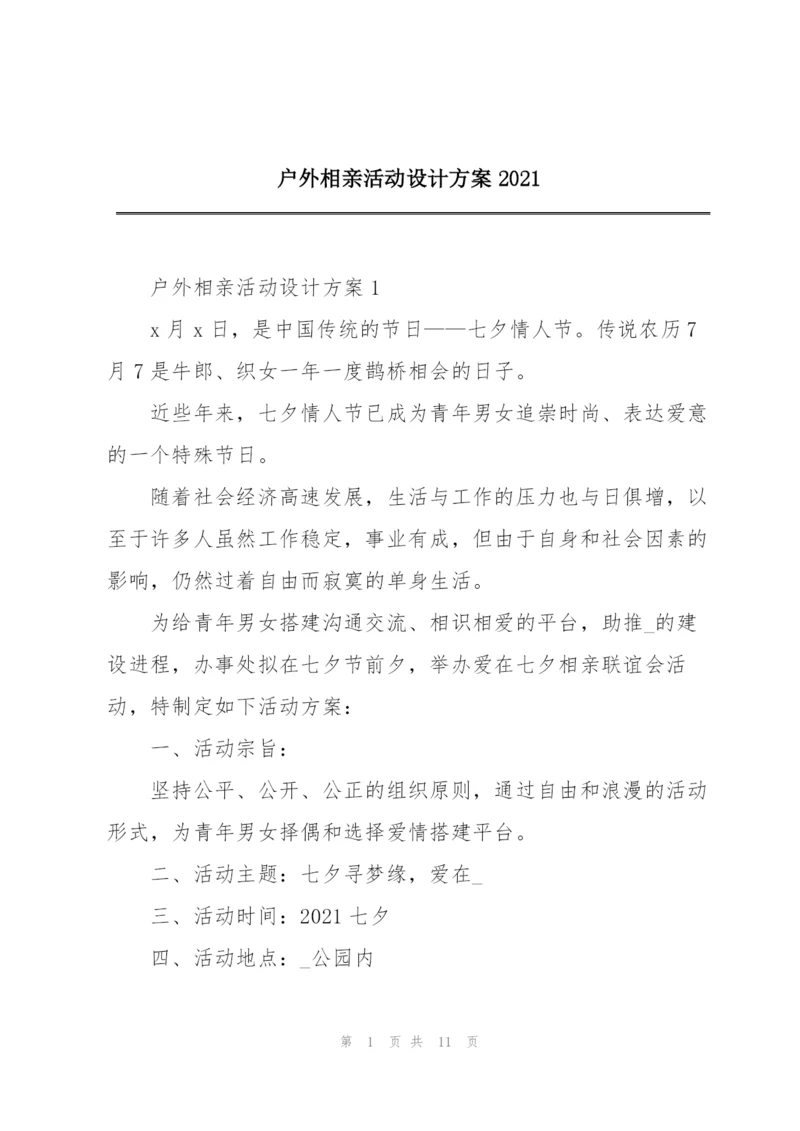 户外相亲活动设计方案 2021

户外相亲活动设计方案 1

x 月 x 日，是中国传统的节日——七夕情人节。传说农历 7 月 7 是牛郎、织女一年一度鹊桥相会的日子。

近些年来，七夕情人节已成为青年男女追崇时尚、表达爱意的一个特殊节日。

随着社会经济高速发展，生活与工作的压力也与日俱增，以至于许多人虽然工作稳定，事业有成，但由于自身和社会因素的影响，仍然过着自由而寂寞的单身生活。

为给青年男女搭建沟通交流、相识相爱的平台，助推_的建设进程，办事处拟在七夕节前夕，举办爱在七夕相亲联谊会活动，特制定如下活动方案：

一、活动宗旨：

坚持公平、公开、公正的组织原则，通过自由和浪漫的活动形式，为青年男女择偶和选择爱情搭建平台。

二、活动主题：七夕寻梦缘，爱在_

三、活动时间：2021 七夕

四、活动地点：_公园内

第 1 页 共 11 页